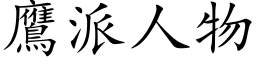 鷹派人物